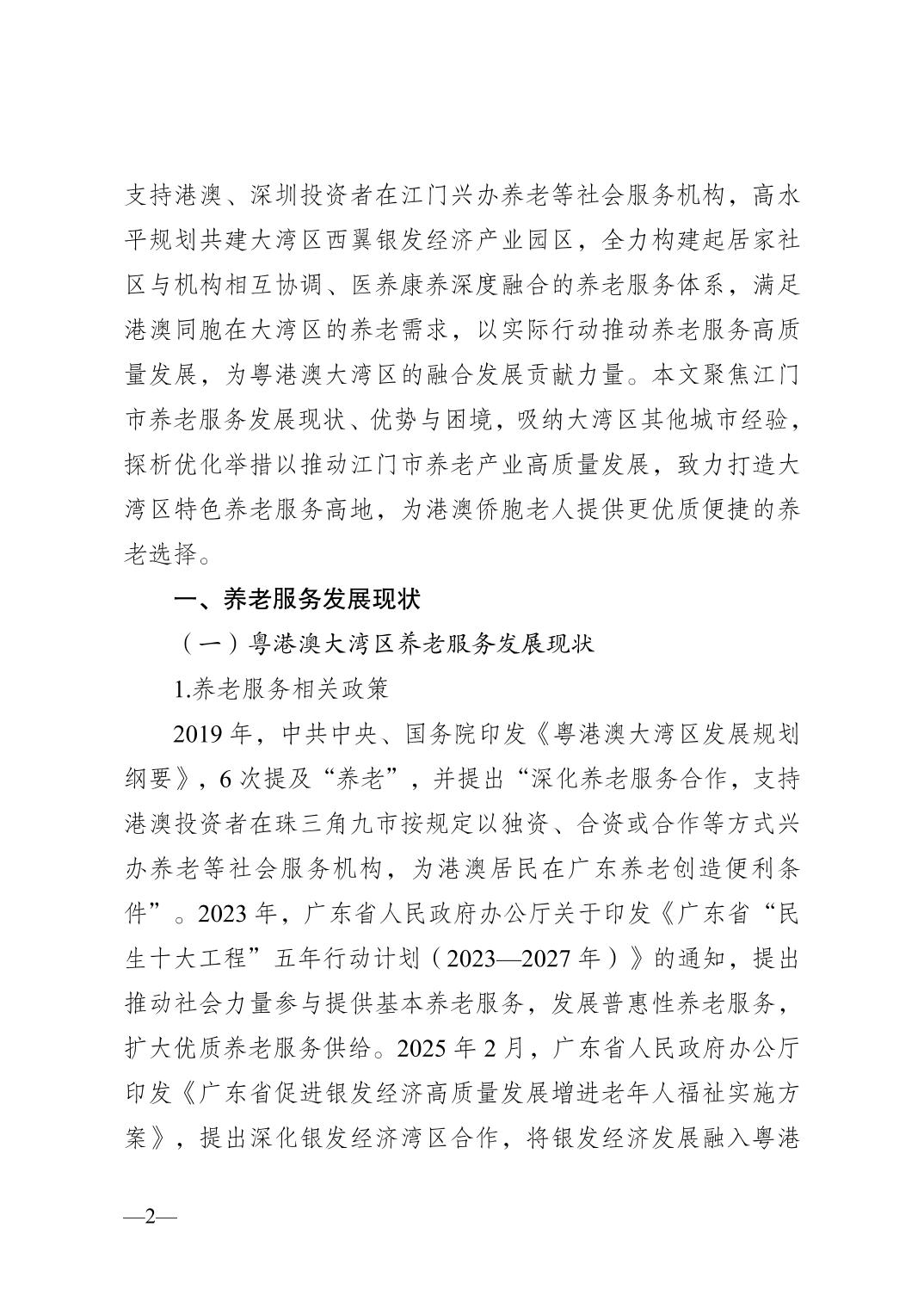 支持港澳、深圳投资者在江门兴办养老等社会服务机构，高水平规划共建大湾区西翼银发经济产业园区，全力构建起居家社区与机构相互协调、医养康养深度融合的养老服务体系，满足港澳同胞在大湾区的养老需求，以实际行动推动养老服务高质量发展，为粤港澳大湾区的融合发展贡献力量。本文聚焦江门市养老服务发展现状、优势与困境，吸纳大湾区其他城市经验，探析优化举措以推动江门市养老产业高质量发展，致力打造大湾区特色养老服务高地，为港澳侨胞老人提供更优质便捷的养老选择。

一、养老服务发展现状

（一）粤港澳大湾区养老服务发展现状

1.养老服务相关政策

2019 年，中共中央、国务院印发《粤港澳大湾区发展规划纲要》，6 次提及“养老”，并提出“深化养老服务合作，支持港澳投资者在珠三角九市按规定以独资、合资或合作等方式兴办养老等社会服务机构，为港澳居民在广东养老创造便利条件”。2023 年，广东省人民政府办公厅关于印发《广东省“民生十大工程”五年行动计划（2023—2027 年）》的通知，提出推动社会力量参与提供基本养老服务，发展普惠性养老服务，扩大优质养老服务供给。2025 年 2 月，广东省人民政府办公厅印发《广东省促进银发经济高质量发展增进老年人福祉实施方案》，提出深化银发经济湾区合作，将银发经济发展融入粤港

—2—